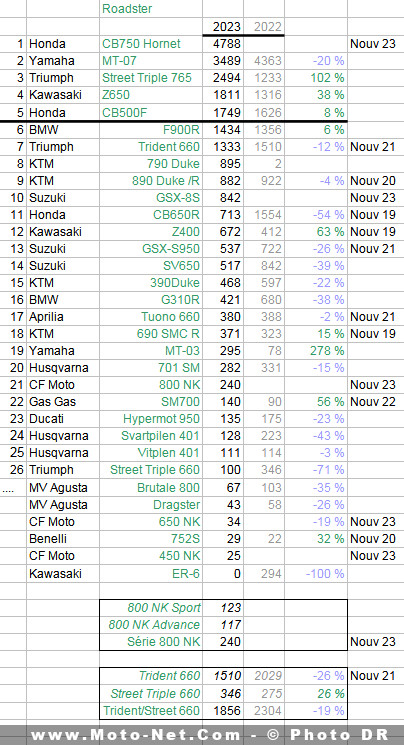 |  |  | Roadster |  |  |  |  |
|---|---|---|---|---|---|---|
|  |  |  | 2023 | 2022 |  |  |
| 1 | Honda | CB750 Hornet | 4788 |  |  | Nouv 23 |
| 2 | Yamaha | MT-07 | 3489 | 4363 | -20 % |  |
| 3 | Triumph | Street Triple 765 | 2494 | 1233 | 102 % |  |
| 4 | Kawasaki | Z650 | 1811 | 1316 | 38 % |  |
| 5 | Honda | CB500F | 1749 | 1626 | 8 % |  |
| 6 | BMW | F900R | 1434 | 1356 | 6 % |  |
| 7 | Triumph | Trident 660 | 1333 | 1510 | -12 % | Nouv 21 |
| 8 | KTM | 790 Duke | 895 | 2 |  |  |
| 9 | KTM | 890 Duke /R | 882 | 922 | -4 % | Nouv 20 |
| 10 | Suzuki | GSX-8S | 842 |  |  | Nouv 23 |
| 11 | Honda | CB650R | 713 | 1554 | -54 % | Nouv 19 |
| 12 | Kawasaki | Z400 | 672 | 412 | 63 % | Nouv 19 |
| 13 | Suzuki | GSX-S950 | 537 | 722 | -26 % | Nouv 21 |
| 14 | Suzuki | SV650 | 517 | 842 | -39 % |  |
| 15 | KTM | 390Duke | 468 | 597 | -22 % |  |
| 16 | BMW | G310R | 421 | 680 | -38 % |  |
| 17 | Aprilia | Tuono 660 | 380 | 388 | -2 % | Nouv 21 |
| 18 | KTM | 690 SMC R | 371 | 323 | 15 % | Nouv 19 |
| 19 | Yamaha | MT-03 | 295 | 78 | 278 % |  |
| 20 | Husqvarna | 701 SM | 282 | 331 | -15 % |  |
| 21 | CF Moto | 800 NK | 240 |  |  | Nouv 23 |
| 22 | Gas Gas | SM700 | 140 | 90 | 56 % | Nouv 22 |
| 23 | Ducati | Hypermot 950 | 135 | 175 | -23 % |  |
| 24 | Husqvarna | Svartpilen 401 | 128 | 223 | -43 % |  |
| 25 | Husqvarna | Vitplen 401 | 111 | 114 | -3 % |  |
| 26 | Triumph | Street Triple 660 | 100 | 346 | -71 % |  |
| .... | MV Agusta | Brutale 800 | 67 | 103 | -35 % |  |
|  | MV Agusta | Dragster | 43 | 58 | -26 % |  |
|  | CF Moto | 650 NK | 34 |  | -19 % | Nouv 23 |
|  | Benelli | 752S | 29 | 22 | 32 % | Nouv 20 |
|  | CF Moto | 450 NK | 25 |  |  | Nouv 23 |
|  | Kawasaki | ER-6 | 0 | 294 | -100 % |  |
|  |  | 800 NK Sport | 123 |  |  |  |
|  |  | 800 NK Advance | 117 |  |  |  |
|  |  | Série 800 NK | 240 |  |  | Nouv 23 |
|  |  | Trident 660 | 1510 | 2029 | -26 % | Nouv 21 |
|  |  | Street Triple 660 | 346 | 275 | 26 % |  |
|  |  | Trident/Street 660 | 1856 | 2304 | -19 % |  |

www.Moto-Net.Com - © Photo DR